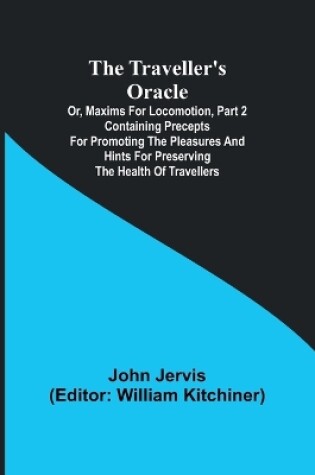 The Traveller's Oracle

Or, Maxims For Locomotion, Part 2 Containing Precepts For Promoting The Pleasures And Hints For Preserving The Health Of Travellers

John Jervis
(Editor: William Kitchiner)